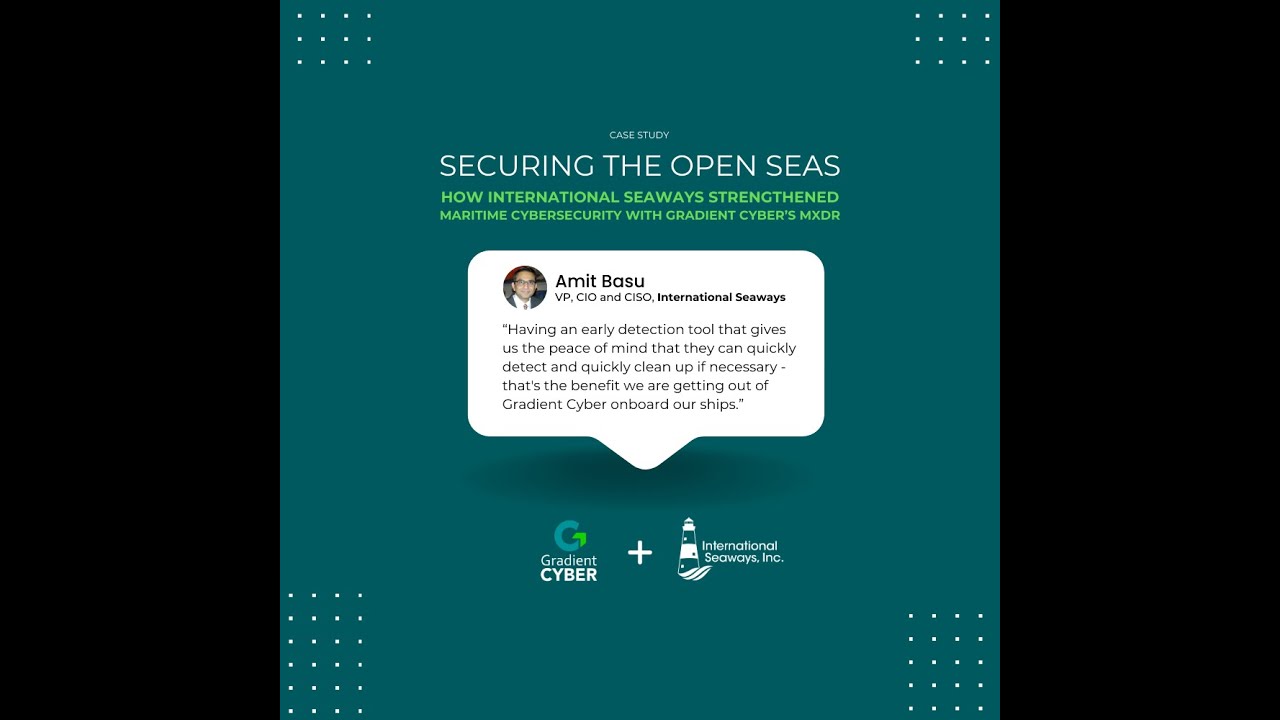 CASE STUDY

SECURING THE OPEN SEAS

HOW INTERNATIONAL SEAWAYS STRENGTHENED MARITIME CYBERSECURITY WITH GRADIENT CYBER'S MXDR

Amit Basu
VP, CIO and CISO, International Seaways

"Having an early detection tool that gives us the peace of mind that they can quickly detect and quickly clean up if necessary - that's the benefit we are getting out of Gradient Cyber onboard our ships."

Gradient CYBER + International Seaways, Inc.